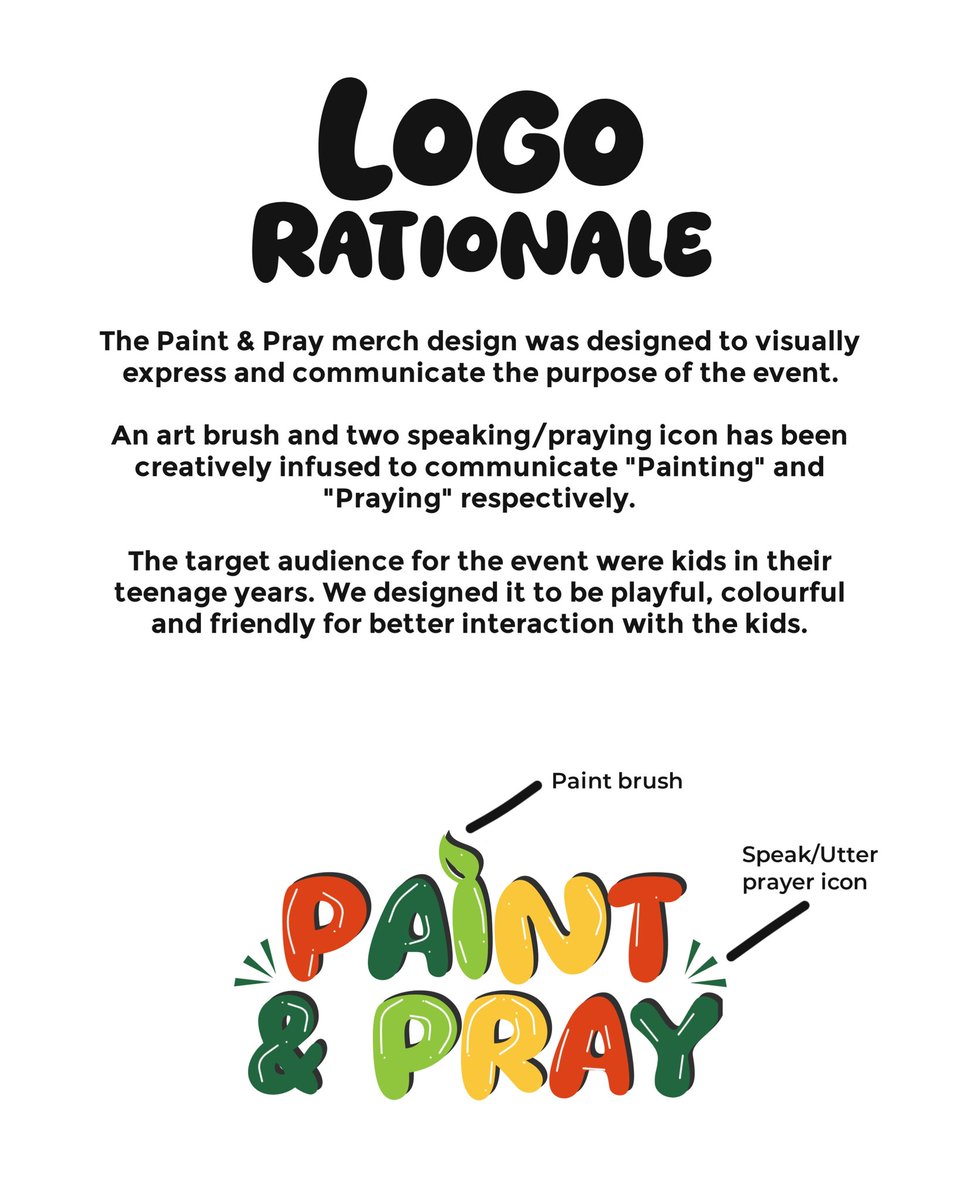 LOGO RATIONALE

The Paint & Pray merch design was designed to visually express and communicate the purpose of the event.

An art brush and two speaking/praying icon has been creatively infused to communicate "Painting" and "Praying" respectively.

The target audience for the event were kids in their teenage years. We designed it to be playful, colourful and friendly for better interaction with the kids.

Paint brush

Speak/Utter prayer icon

PAINT & PRAY